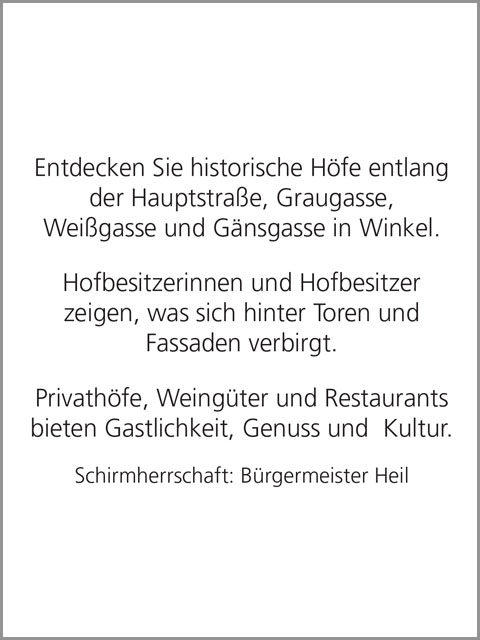 Entdecken Sie historische Höfe entlang der Hauptstraße, Graugasse, Weißgasse und Gänsgasse in Winkel.

Hofbesitzerinnen und Hofbesitzer zeigen, was sich hinter Toren und Fassaden verbirgt.

Privathöfe, Weingüter und Restaurants bieten Gastlichkeit, Genuss und Kultur.

Schirmherrschaft: Bürgermeister Heil